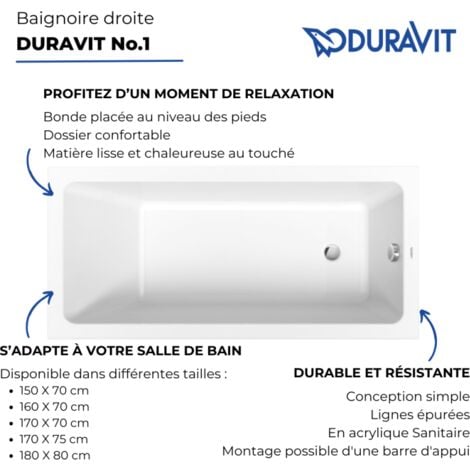 Baignoire droite
DURAVIT No.1

DURAVIT

PROFITEZ D'UN MOMENT DE RELAXATION
Bonde placée au niveau des pieds
Dossier confortable
Matière lisse et chaleureuse au touché

S'ADAPTE À VOTRE SALLE DE BAIN
Disponible dans différentes tailles :
• 150 X 70 cm
• 160 X 70 cm
• 170 X 70 cm
• 170 X 75 cm
• 180 X 80 cm

DURABLE ET RÉSISTANTE
Conception simple
Lignes épurées
En acrylique Sanitaire
Montage possible d'une barre d'appui